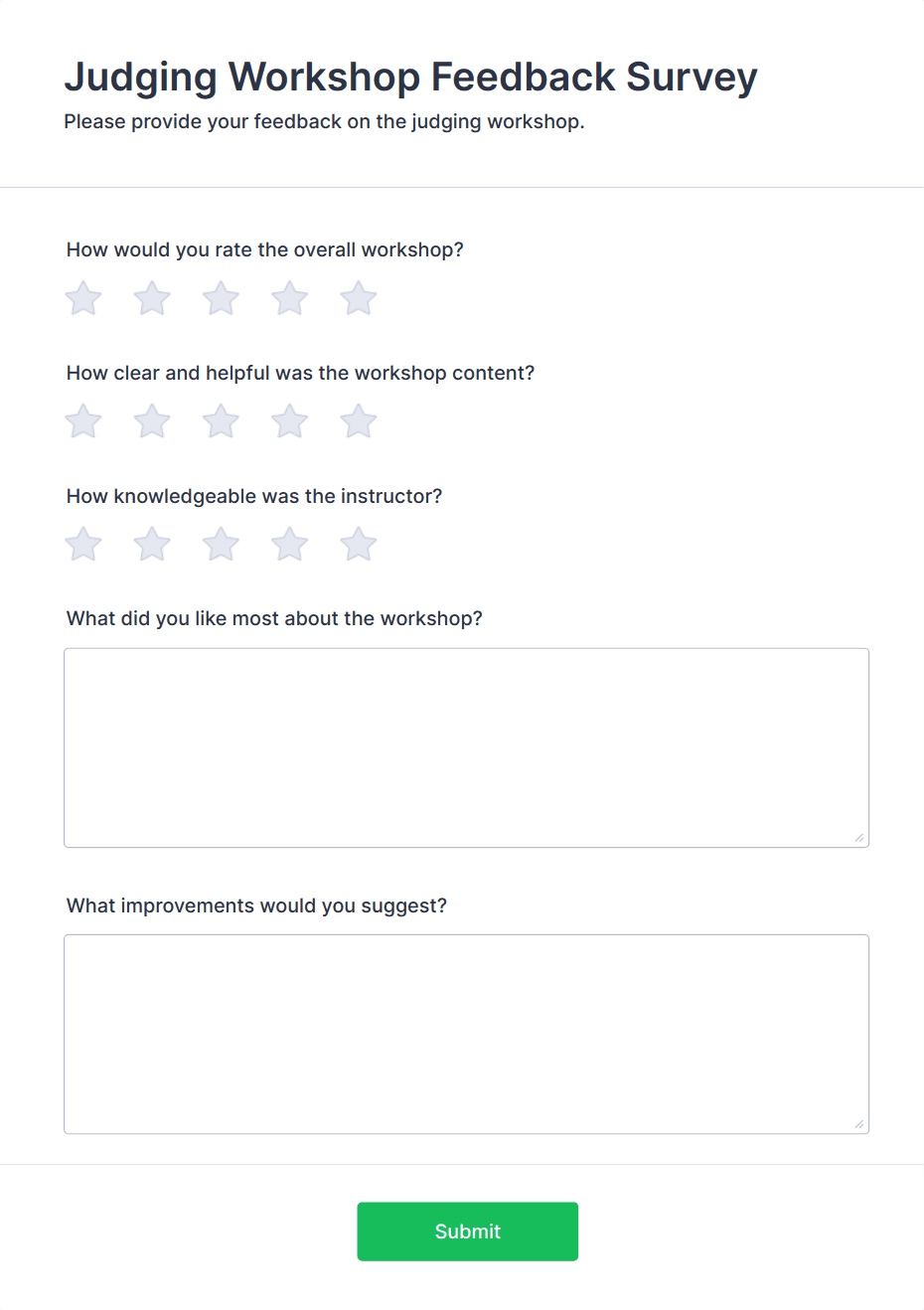 Judging Workshop Feedback Survey
Please provide your feedback on the judging workshop.

How would you rate the overall workshop?

How clear and helpful was the workshop content?

How knowledgeable was the instructor?

What did you like most about the workshop?

What improvements would you suggest?

Submit